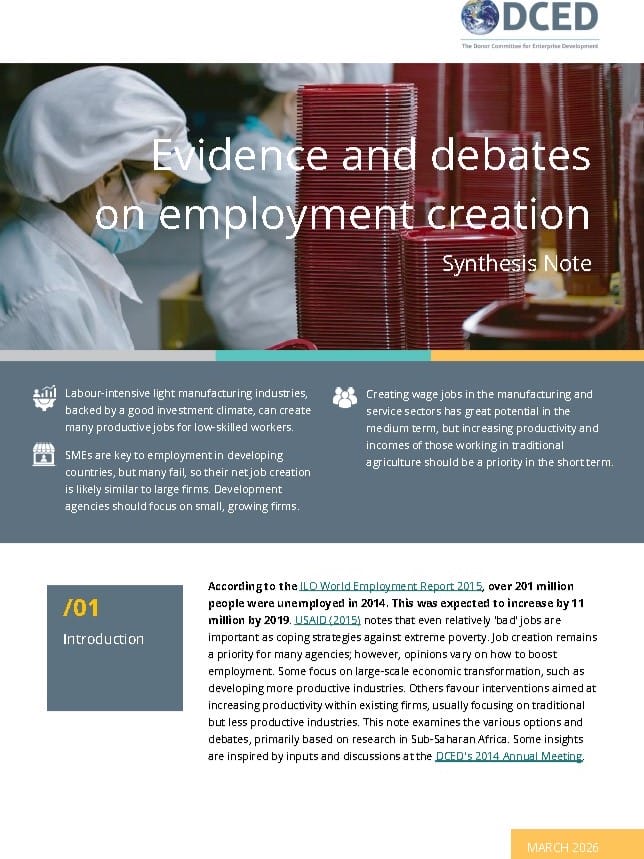 DCED
The Donor Committee for Enterprise Development

Evidence and debates on employment creation

Synthesis Note

Labour-intensive light manufacturing industries, backed by a good investment climate, can create many productive jobs for low-skilled workers.

SMEs are key to employment in developing countries, but many fail, so their net job creation is likely similar to large firms. Development agencies should focus on small, growing firms.

Creating wage jobs in the manufacturing and service sectors has great potential in the medium term, but increasing productivity and incomes of those working in traditional agriculture should be a priority in the short term.

/01

Introduction

According to the ILO World Employment Report 2015, over 201 million people were unemployed in 2014. This was expected to increase by 11 million by 2019. USAID (2015) notes that even relatively 'bad' jobs are important as coping strategies against extreme poverty. Job creation remains a priority for many agencies; however, opinions vary on how to boost employment. Some focus on large-scale economic transformation, such as developing more productive industries. Others favour interventions aimed at increasing productivity within existing firms, usually focusing on traditional but less productive industries. This note examines the various options and debates, primarily based on research in Sub-Saharan Africa. Some insights are inspired by inputs and discussions at the DCED's 2014 Annual Meeting.

MARCH 2026